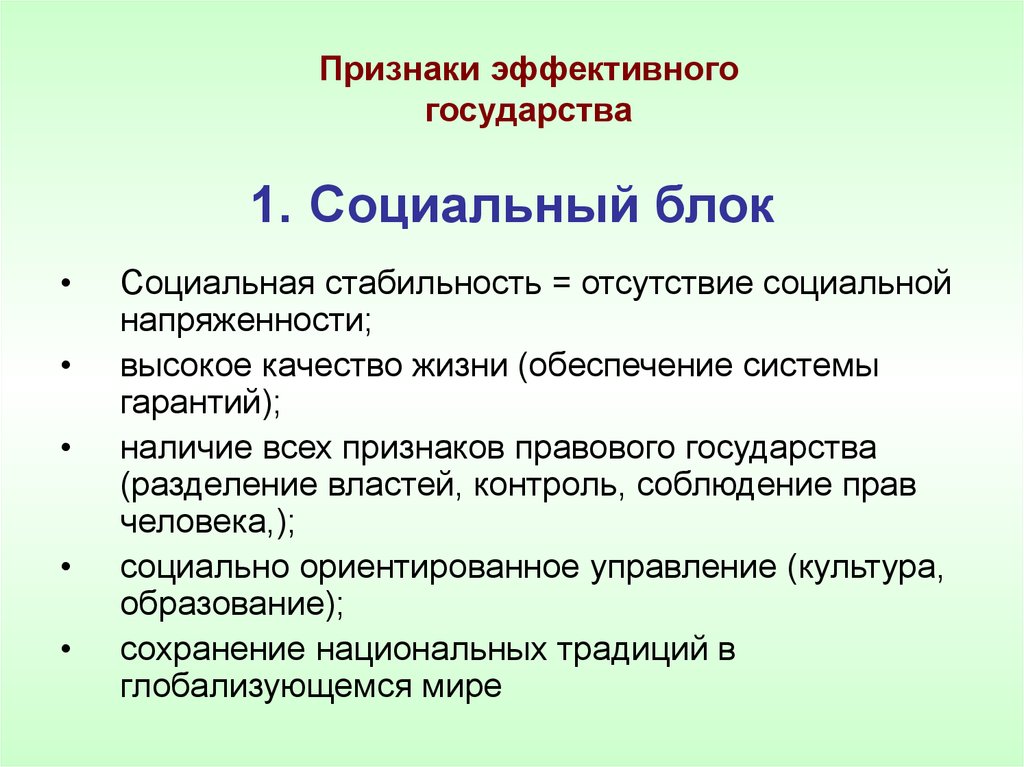 Признаки эффективного государства

1. Социальный блок

• Социальная стабильность = отсутствие социальной напряженности;
• высокое качество жизни (обеспечение системы гарантий);
• наличие всех признаков правового государства (разделение властей, контроль, соблюдение прав человека,);
• социально ориентированное управление (культура, образование);
• сохранение национальных традиций в глобализующемся мире